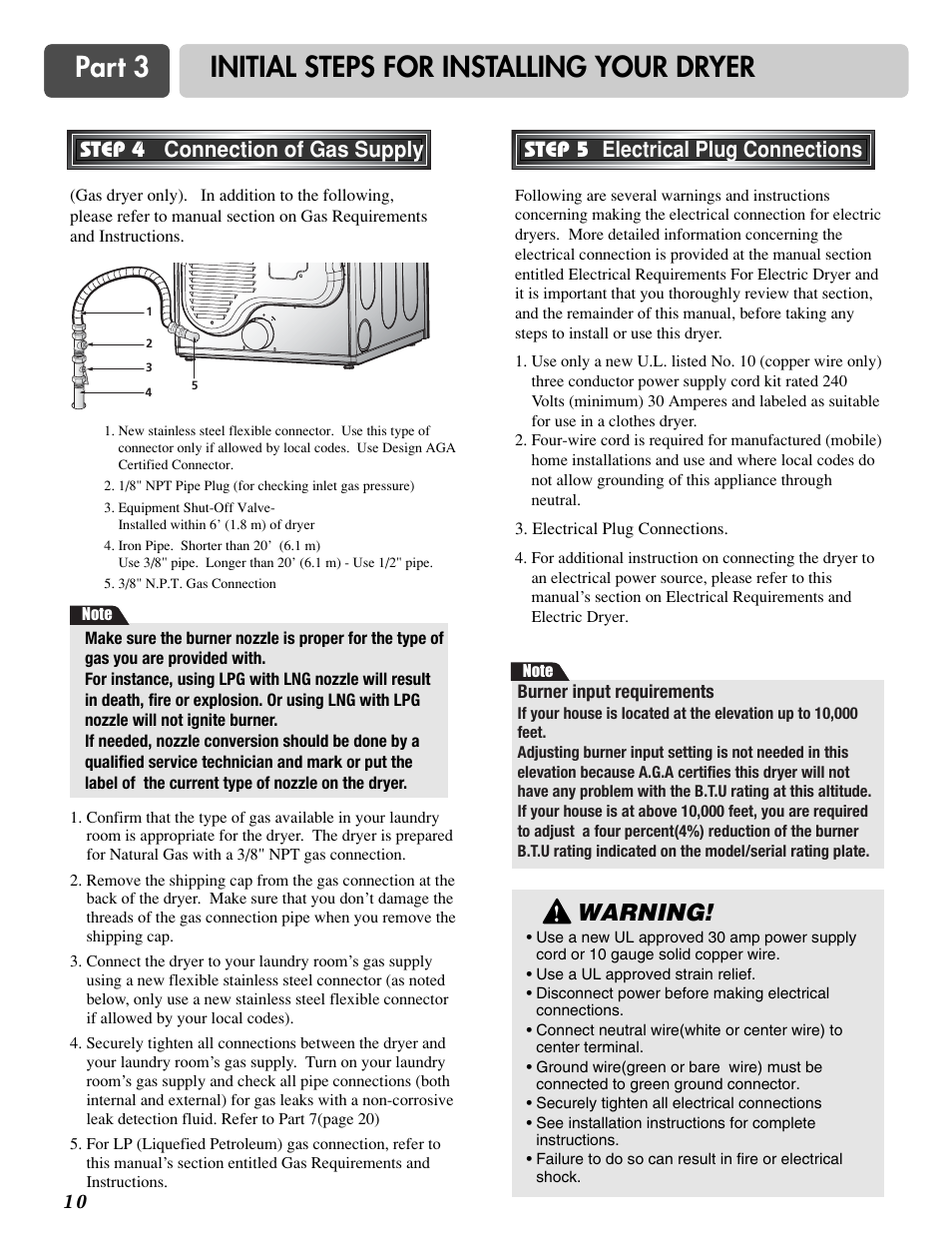 Part 3 INITIAL STEPS FOR INSTALLING YOUR DRYER

STEP 4 Connection of Gas Supply

(Gas dryer only). In addition to the following, please refer to manual section on Gas Requirements and Instructions.

1
2
3
4
5

1. New stainless steel flexible connector. Use this type of connector only if allowed by local codes. Use Design AGA Certified Connector.
2. 1/8" NPT Pipe Plug (for checking inlet gas pressure)
3. Equipment Shut-Off Valve- Installed within 6' (1.8 m) of dryer
4. Iron Pipe. Shorter than 20' (6.1 m) Use 3/8" pipe. Longer than 20' (6.1 m) - Use 1/2" pipe.
5. 3/8" N.P.T. Gas Connection

Note
Make sure the burner nozzle is proper for the type of gas you are provided with.
For instance, using LPG with LNG nozzle will result in death, fire or explosion. Or using LNG with LPG nozzle will not ignite burner.
If needed, nozzle conversion should be done by a qualified service technician and mark or put the label of the current type of nozzle on the dryer.

1. Confirm that the type of gas available in your laundry room is appropriate for the dryer. The dryer is prepared for Natural Gas with a 3/8" NPT gas connection.
2. Remove the shipping cap from the gas connection at the back of the dryer. Make sure that you don't damage the threads of the gas connection pipe when you remove the shipping cap.
3. Connect the dryer to your laundry room's gas supply using a new flexible stainless steel connector (as noted below, only use a new stainless steel flexible connector if allowed by your local codes).
4. Securely tighten all connections between the dryer and your laundry room's gas supply. Turn on your laundry room's gas supply and check all pipe connections (both internal and external) for gas leaks with a non-corrosive leak detection fluid. Refer to Part 7(page 20)
5. For LP (Liquefied Petroleum) gas connection, refer to this manual's section entitled Gas Requirements and Instructions.

10

STEP 5 Electrical Plug Connections

Following are several warnings and instructions concerning making the electrical connection for electric dryers. More detailed information concerning the electrical connection is provided at the manual section entitled Electrical Requirements For Electric Dryer and it is important that you thoroughly review that section, and the remainder of this manual, before taking any steps to install or use this dryer.

1. Use only a new U.L. listed No. 10 (copper wire only) three conductor power supply cord kit rated 240 Volts (minimum) 30 Amperes and labeled as suitable for use in a clothes dryer.
2. Four-wire cord is required for manufactured (mobile) home installations and use and where local codes do not allow grounding of this appliance through neutral.
3. Electrical Plug Connections.
4. For additional instruction on connecting the dryer to an electrical power source, please refer to this manual's section on Electrical Requirements and Electric Dryer.

Note
Burner input requirements
If your house is located at the elevation up to 10,000 feet.
Adjusting burner input setting is not needed in this elevation because A.G.A certifies this dryer will not have any problem with the B.T.U rating at this altitude.
If your house is at above 10,000 feet, you are required to adjust a four percent(4%) reduction of the burner B.T.U rating indicated on the model/serial rating plate.

WARNING!
• Use a new UL approved 30 amp power supply cord or 10 gauge solid copper wire.
• Use a UL approved strain relief.
• Disconnect power before making electrical connections.
• Connect neutral wire(white or center wire) to center terminal.
• Ground wire(green or bare wire) must be connected to green ground connector.
• Securely tighten all electrical connections
• See installation instructions for complete instructions.
• Failure to do so can result in fire or electrical shock.